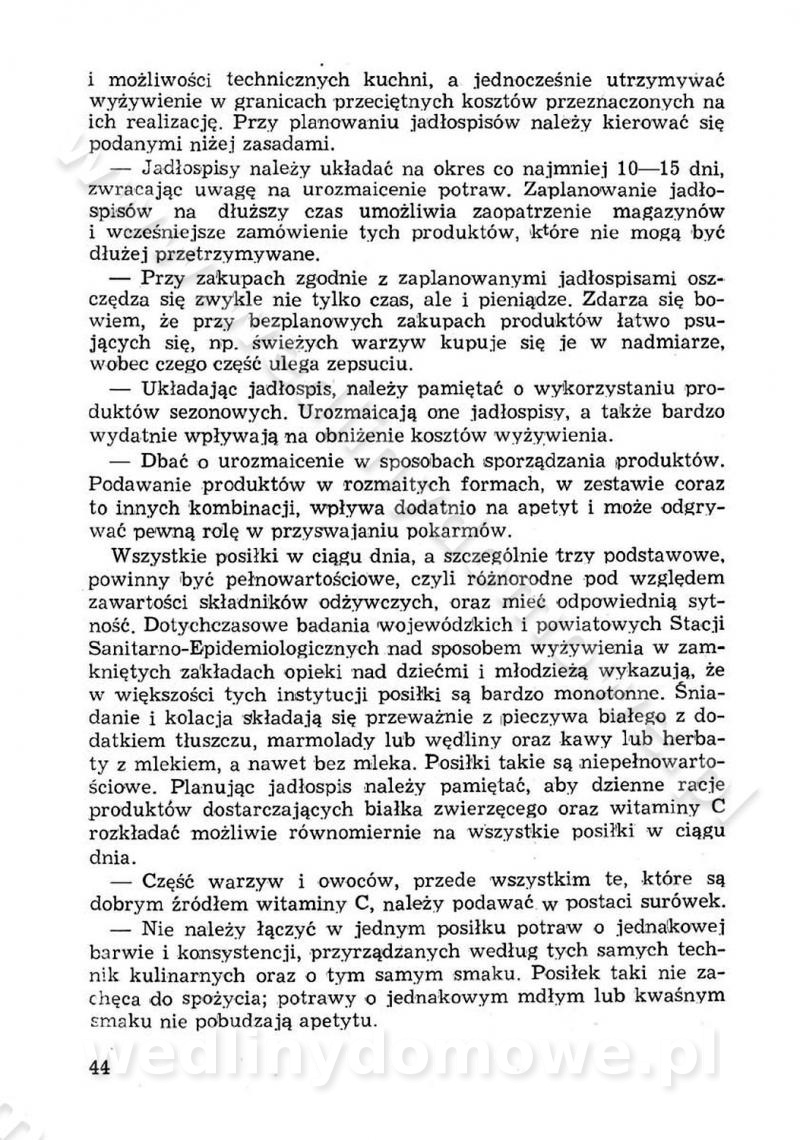 i możliwości technicznych kuchni, a jednocześnie utrzymywać wyżywienie w granicach przeciętnych kosztów przeznaczonych na ich realizację. Przy planowaniu jadłospisów należy kierować się podanymi niżej zasadami.

— Jadłospisy należy układać na okres co najmniej 10—15 dni, zwracając uwagę na urozmaicenie potraw. Zaplanowanie jadłospisów na dłuższy czas umożliwia zaopatrzenie magazynów i wcześniejsze zamówienie tych produktów, które nie mogą być dłużej przetrzymywane.

— Przy zakupach zgodnie z zaplanowanymi jadłospisami oszczędza się zwykle nie tylko czas, ale i pieniądze. Zdarza się bowiem, że przy bezplanowych zakupach produktów łatwo psujących się, np. świeżych warzyw kupuje się je w nadmiarze, wobec czego część ulega zepsuciu.

— Układając jadłospis, należy pamiętać o wykorzystaniu produktów sezonowych. Urozmaicają one jadłospisy, a także bardzo wydatnie wpływają na obniżenie kosztów wyżywienia.

— Dbać o urozmaicenie w sposobach sporządzania produktów. Podawanie produktów w rozmaitych formach, w zestawie coraz to innych kombinacji, wpływa dodatnio na apetyt i może odgrywać pewną rolę w przyswajaniu pokarmów.

Wszystkie posiłki w ciągu dnia, a szczególnie trzy podstawowe, powinny być pełnowartościowe, czyli różnorodne pod względem zawartości składników odżywczych, oraz mieć odpowiednią sytność. Dotychczasowe badania wojewódzkich i powiatowych Stacji Sanitarno-Epidemiologicznych nad sposobem wyżywienia w zamkniętych zakładach opieki nad dziećmi i młodzieżą wykazują, że w większości tych instytucji posiłki są bardzo monotonne. Śniadanie i kolacja składają się przeważnie z pieczywa białego z dodatkiem tłuszczu, marmolady lub wędliny oraz kawy lub herbaty z mlekiem, a nawet bez mleka. Posiłki takie są niepełnowartościowe. Planując jadłospis należy pamiętać, aby dzienne racje produktów dostarczających białka zwierzęcego oraz witaminy C rozkładać możliwie równomiernie na wszystkie posiłki w ciągu dnia.

— Część warzyw i owoców, przede wszystkim te, które są dobrym źródłem witaminy C, należy podawać w postaci surówek.

— Nie należy łączyć w jednym posiłku potraw o jednakowej barwie i konsystencji, przyrządzanych według tych samych technik kulinarnych oraz o tym samym smaku. Posiłek taki nie zachęca do spożycia; potrawy o jednakowym mdłym lub kwaśnym smaku nie pobudzają apetytu.

44

wedlinydomowe.pl